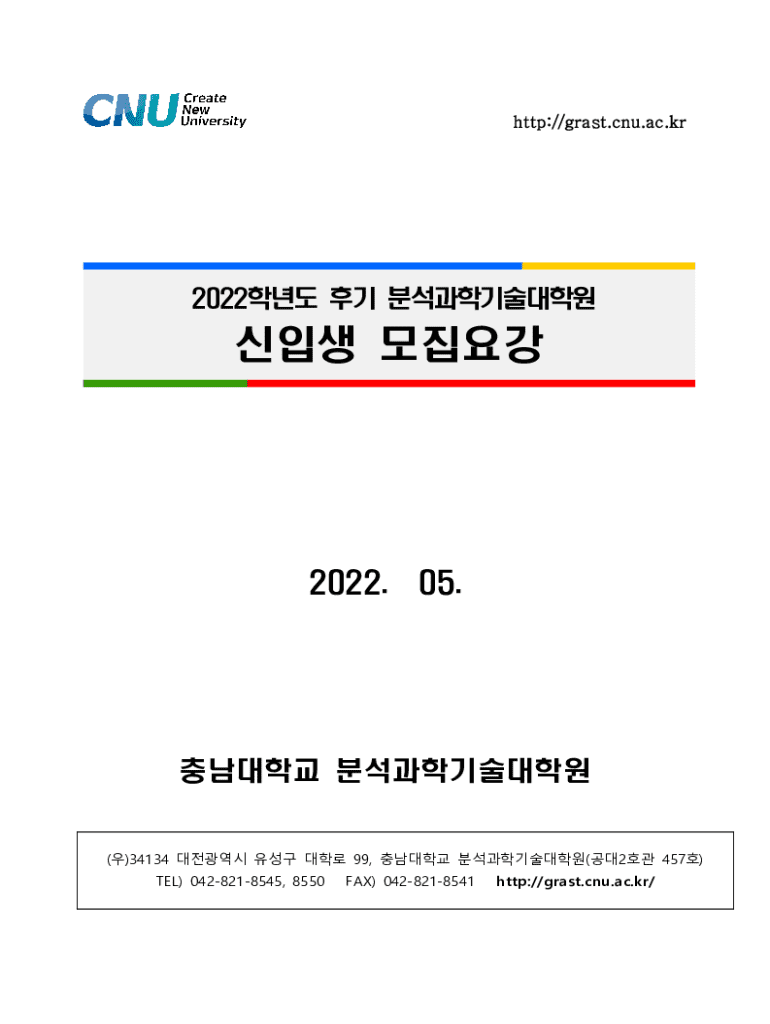 CNU Create New University

http://grast.cnu.ac.kr

2022학년도 후기 분석과학기술대학원

신입생 모집요강

2022. 05.

충남대학교 분석과학기술대학원

(우)34134 대전광역시 유성구 대학로 99, 충남대학교 분석과학기술대학원(공대2호관 457호)
TEL) 042-821-8545, 8550 FAX) 042-821-8541 http://grast.cnu.ac.kr/